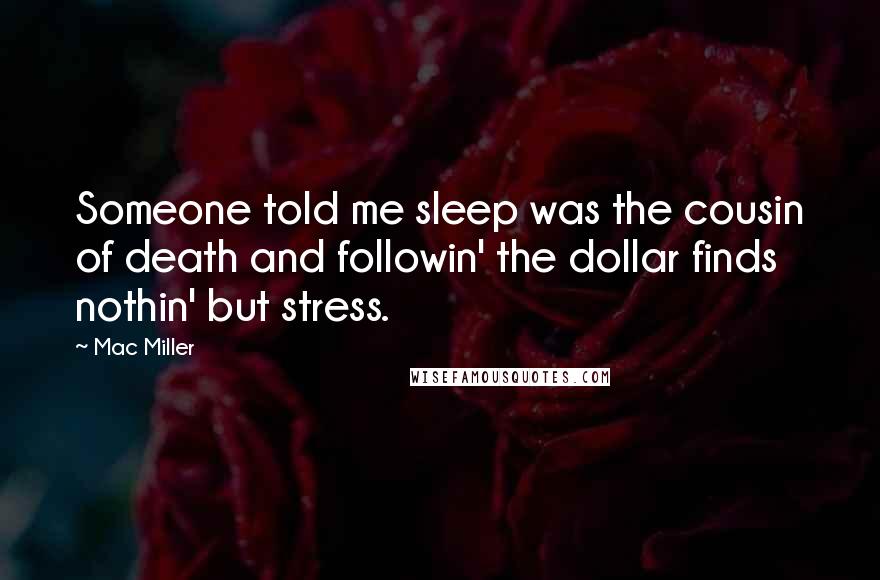 Someone told me sleep was the cousin of death and followin' the dollar finds nothin' but stress.

~ Mac Miller

WISEFAMOUSQUOTES.COM